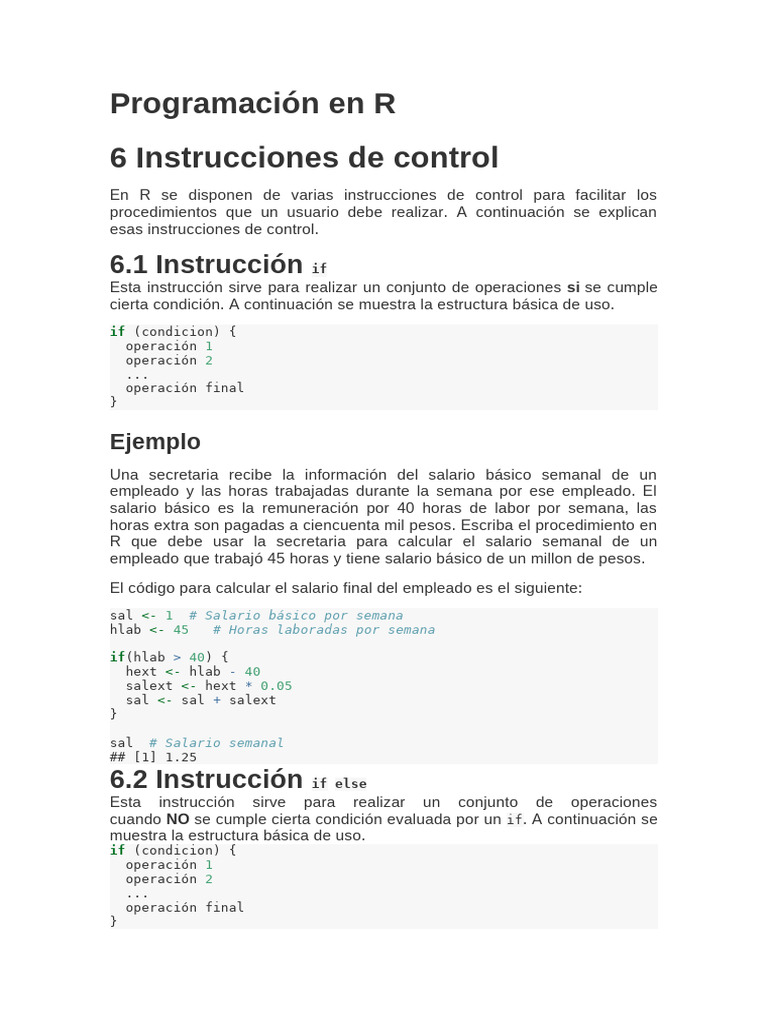 Programación en R

6 Instrucciones de control

En R se disponen de varias instrucciones de control para facilitar los procedimientos que un usuario debe realizar. A continuación se explican esas instrucciones de control.

6.1 Instrucción if

Esta instrucción sirve para realizar un conjunto de operaciones si se cumple cierta condición. A continuación se muestra la estructura básica de uso.

if (condicion) {
  operación 1
  operación 2
  ...
  operación final
}

Ejemplo

Una secretaria recibe la información del salario básico semanal de un empleado y las horas trabajadas durante la semana por ese empleado. El salario básico es la remuneración por 40 horas de labor por semana, las horas extra son pagadas a ciencuenta mil pesos. Escriba el procedimiento en R que debe usar la secretaria para calcular el salario semanal de un empleado que trabajó 45 horas y tiene salario básico de un millon de pesos.

El código para calcular el salario final del empleado es el siguiente:

sal <- 1  # Salario básico por semana
hlab <- 45   # Horas laboradas por semana

if(hlab > 40) {
  hext <- hlab - 40
  salext <- hext * 0.05
  sal <- sal + salext
}

sal  # Salario semanal
## [1] 1.25

6.2 Instrucción if else

Esta instrucción sirve para realizar un conjunto de operaciones cuando NO se cumple cierta condición evaluada por un if. A continuación se muestra la estructura básica de uso.

if (condicion) {
  operación 1
  operación 2
  ...
  operación final
}